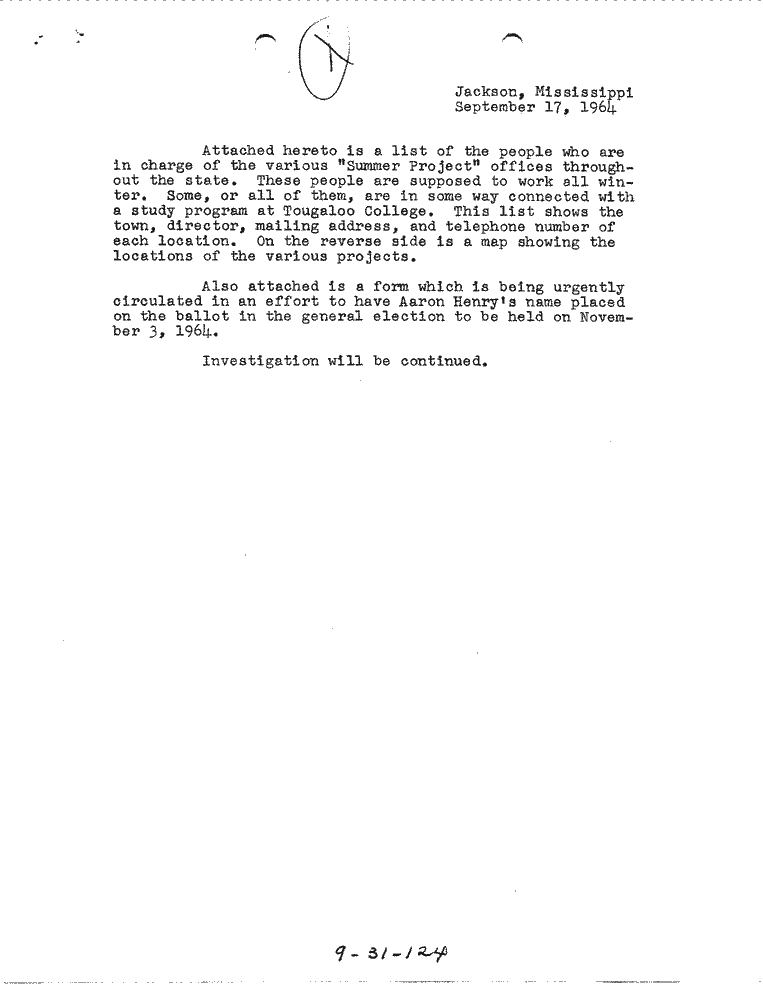 Jackson, Mississippi
September 17, 1964

Attached hereto is a list of the people who are in charge of the various "Summer Project" offices throughout the state. These people are supposed to work all winter. Some, or all of them, are in some way connected with a study program at Tougaloo College. This list shows the town, director, mailing address, and telephone number of each location. On the reverse side is a map showing the locations of the various projects.

Also attached is a form which is being urgently circulated in an effort to have Aaron Henry's name placed on the ballot in the general election to be held on November 3, 1964.

Investigation will be continued.

9-31-124